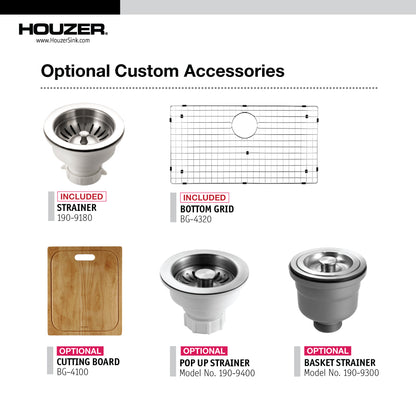 HOUZER.
www.HouzerSink.com

Optional Custom Accessories

INCLUDED
STRAINER
190-9180

INCLUDED
BOTTOM GRID
BG-4320

OPTIONAL
CUTTING BOARD
BG-4100

OPTIONAL
POP UP STRAINER
Model No. 190-9400

OPTIONAL
BASKET STRAINER
Model No. 190-9300